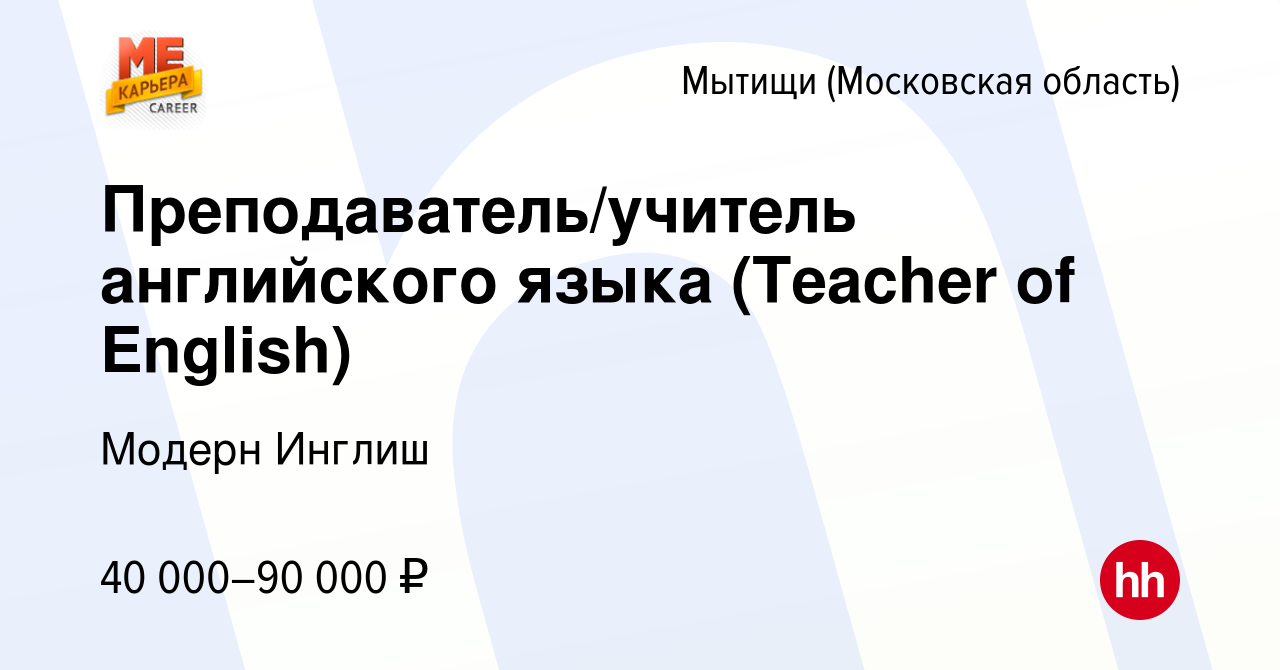 ME
КАРЬЕРА
CAREER

Мытищи (Московская область)

Преподаватель/учитель английского языка (Teacher of English)

Модерн Инглиш

40 000–90 000 ₽

hh